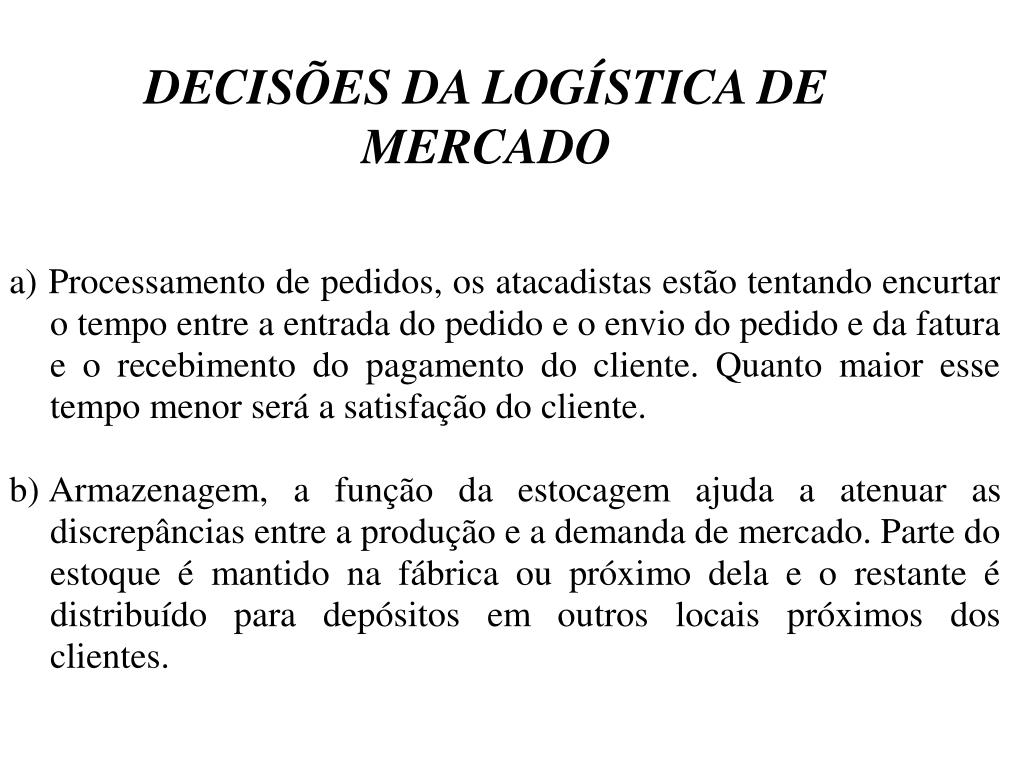 DECISÕES DA LOGÍSTICA DE MERCADO

a) Processamento de pedidos, os atacadistas estão tentando encurtar o tempo entre a entrada do pedido e o envio do pedido e da fatura e o recebimento do pagamento do cliente. Quanto maior esse tempo menor será a satisfação do cliente.

b) Armazenagem, a função da estocagem ajuda a atenuar as discrepâncias entre a produção e a demanda de mercado. Parte do estoque é mantido na fábrica ou próximo dela e o restante é distribuído para depósitos em outros locais próximos dos clientes.